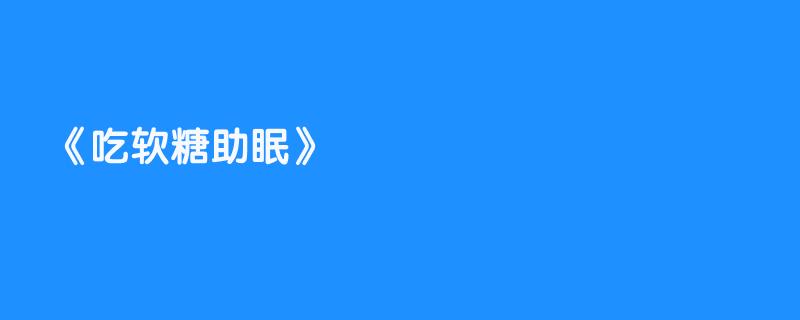 《吃软糖助眠》